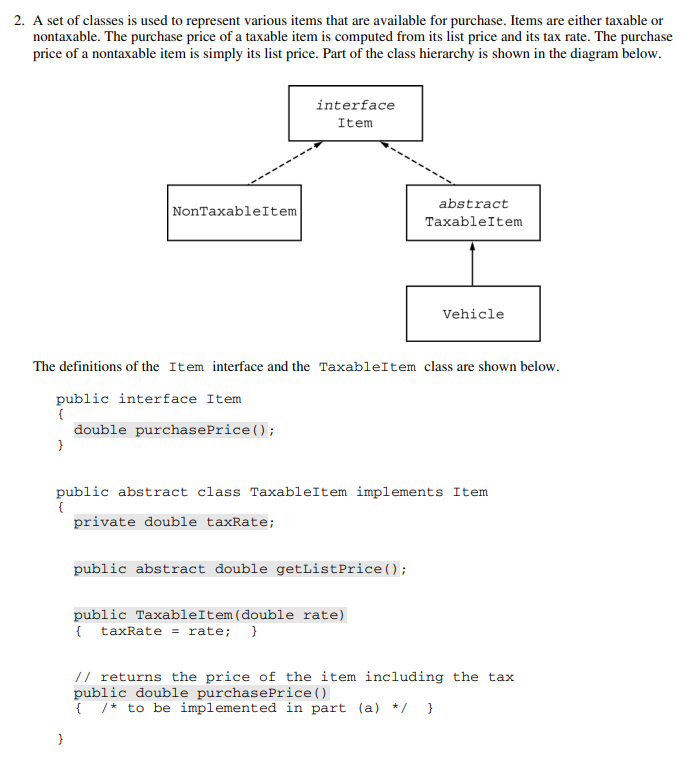 2. A set of classes is used to represent various items that are available for purchase. Items are either taxable or nontaxable. The purchase price of a taxable item is computed from its list price and its tax rate. The purchase price of a nontaxable item is simply its list price. Part of the class hierarchy is shown in the diagram below.

interface
Item

NonTaxableItem

abstract
TaxableItem

Vehicle

The definitions of the Item interface and the TaxableItem class are shown below.

public interface Item
{
double purchasePrice();
}

public abstract class TaxableItem implements Item
{
private double taxRate;

public abstract double getListPrice();

public TaxableItem(double rate)
{ taxRate = rate; }

// returns the price of the item including the tax
public double purchasePrice()
{ /* to be implemented in part (a) */ }

}